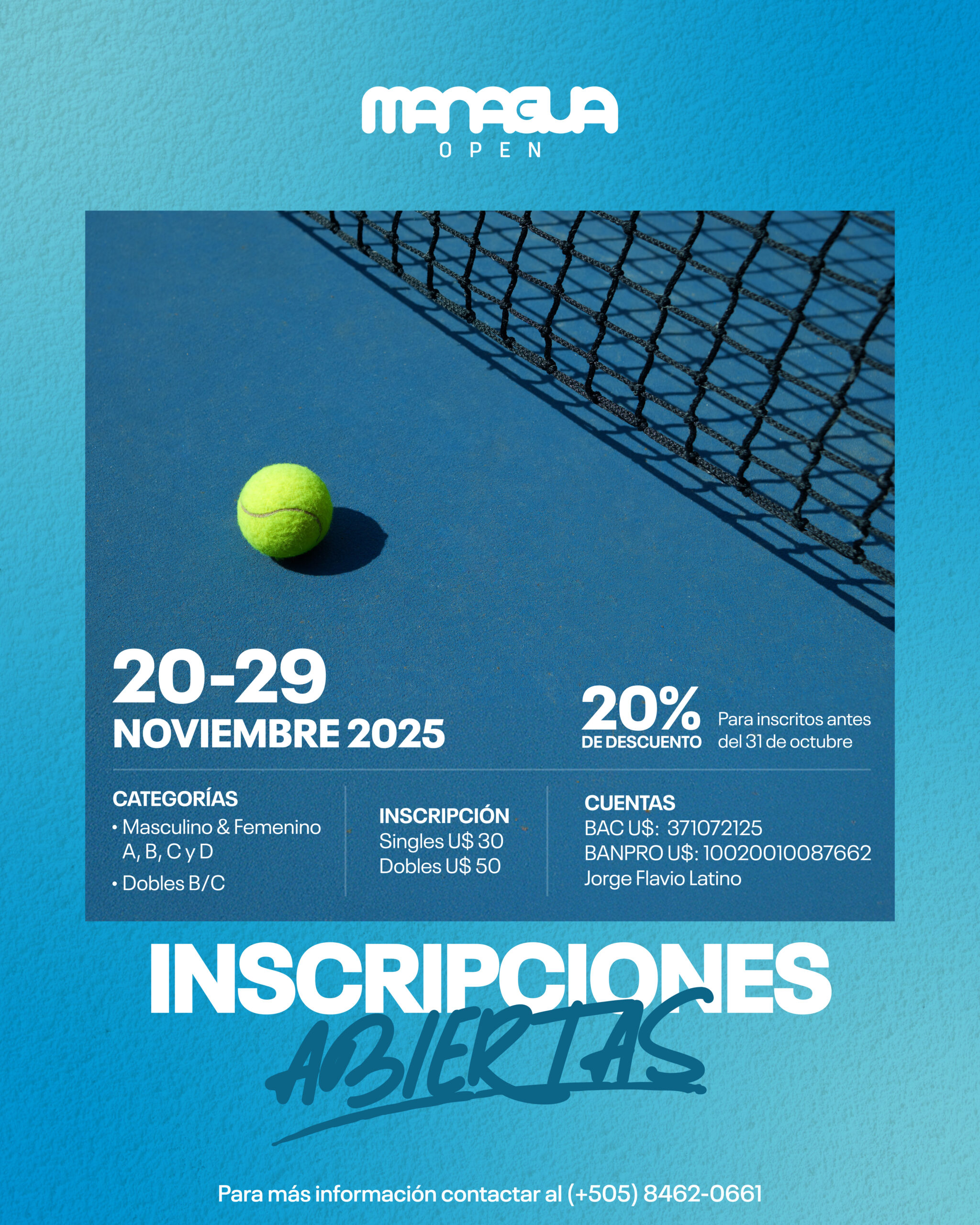 MANAGUA
OPEN

20-29
NOVIEMBRE 2025

20%
DE DESCUENTO
Para inscritos antes del 31 de octubre

CATEGORÍAS
• Masculino & Femenino A, B, C y D
• Dobles B/C

INSCRIPCIÓN
Singles U$ 30
Dobles U$ 50

CUENTAS
BAC U$: 371072125
BANPRO U$: 10020010087662
Jorge Flavio Latino

INSCRIPCIONES
ABIERTAS

Para más información contactar al (+505) 8462-0661